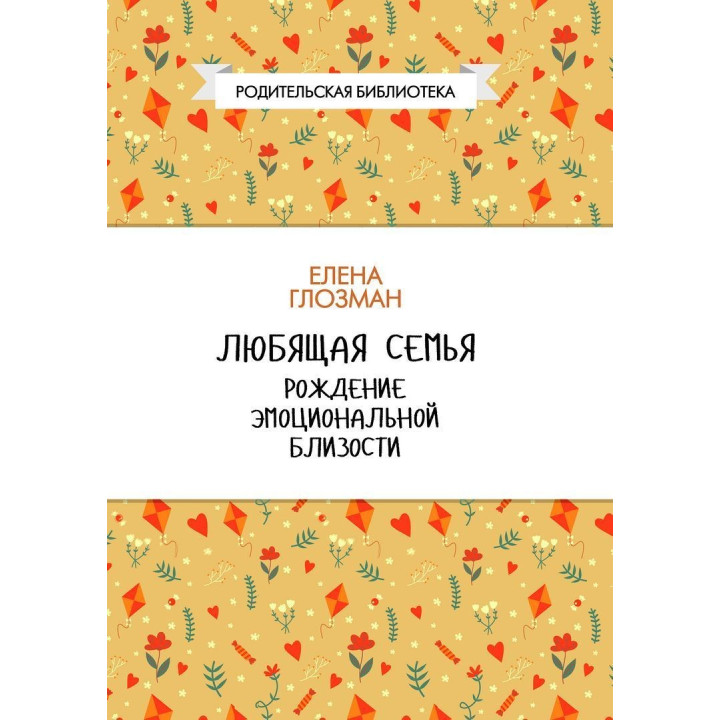 РОДИТЕЛЬСКАЯ БИБЛИОТЕКА

ЕЛЕНА
ГЛОЗМАН

ЛЮБЯЩАЯ СЕМЬЯ
РОЖДЕНИЕ
ЭМОЦИОНАЛЬНОЙ
БЛИЗОСТИ